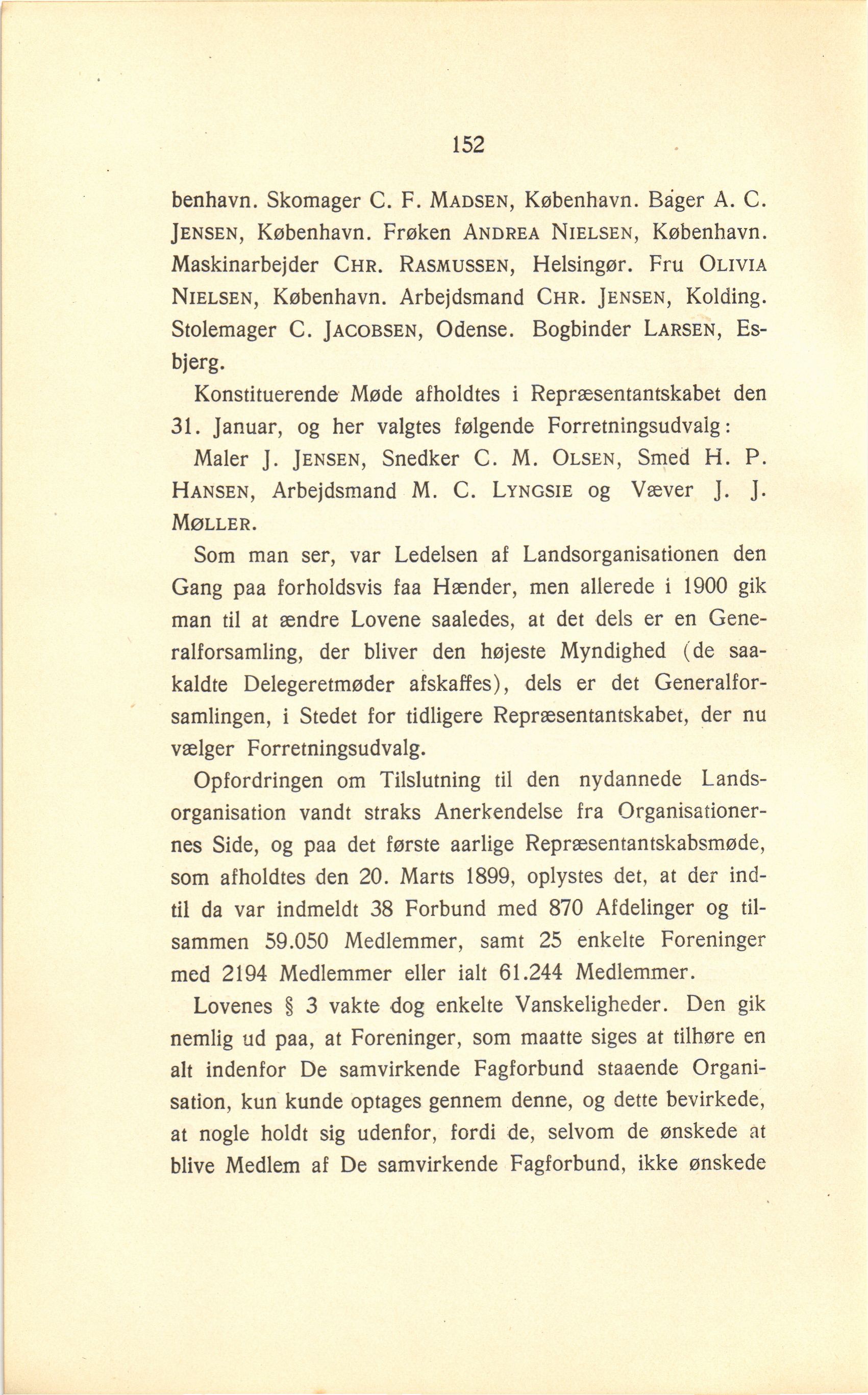 152

benhavn. Skomager C. F. MADSEN, København. Bager A. C. JENSEN, København. Frøken ANDREA NIELSEN, København. Maskinarbejder CHR. RASMUSSEN, Helsingør. Fru OLIVIA NIELSEN, København. Arbejdsmand CHR. JENSEN, Kolding. Stolemager C. JACOBSEN, Odense. Bogbinder LARSEN, Esbjerg.

Konstituerende Møde afholdtes i Repræsentantskabet den 31. Januar, og her valgtes følgende Forretningsudvalg:

Maler J. JENSEN, Snedker C. M. OLSEN, Smed H. P. HANSEN, Arbejdsmand M. C. LYNGSIE og Væver J. J. MØLLER.

Som man ser, var Ledelsen af Landsorganisationen den Gang paa forholdsvis faa Hænder, men allerede i 1900 gik man til at ændre Lovene saaledes, at det dels er en Generalforsamling, der bliver den højeste Myndighed (de saakaldte Delegeretmøder afskaffes), dels er det Generalforsamlingen, i Stedet for tidligere Repræsentantskabet, der nu vælger Forretningsudvalg.

Opfordringen om Tilslutning til den nydannede Landsorganisation vandt straks Anerkendelse fra Organisationernes Side, og paa det første aarlige Repræsentantskabsmøde, som afholdtes den 20. Marts 1899, oplystes det, at der indtil da var indmeldt 38 Forbund med 870 Afdelinger og tilsammen 59.050 Medlemmer, samt 25 enkelte Foreninger med 2194 Medlemmer eller ialt 61.244 Medlemmer.

Lovenes § 3 vakte dog enkelte Vanskeligheder. Den gik nemlig ud paa, at Foreninger, som maatte siges at tilhøre en alt indenfor De samvirkende Fagforbund staaende Organisation, kun kunde optages gennem denne, og dette bevirkede, at nogle holdt sig udenfor, fordi de, selvom de ønskede at blive Medlem af De samvirkende Fagforbund, ikke ønskede